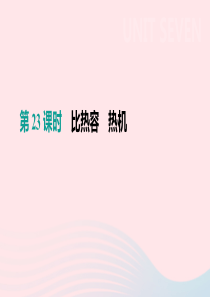 UNIT SEVEN

第 23 课时　比热容　热机